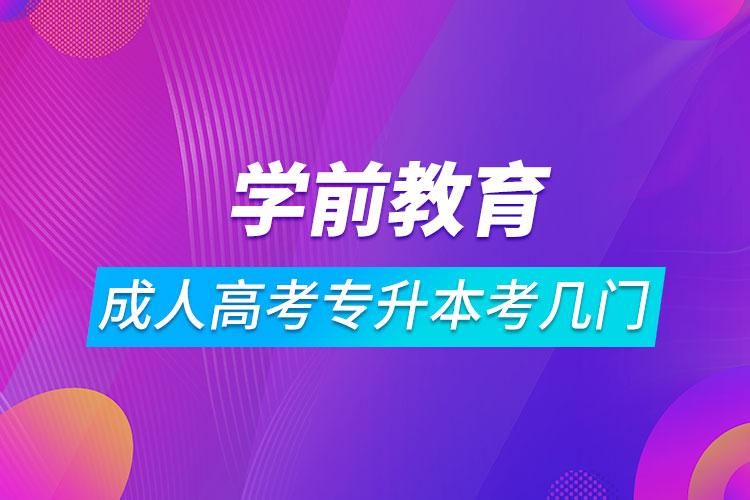 学前教育

成人高考专升本考几门